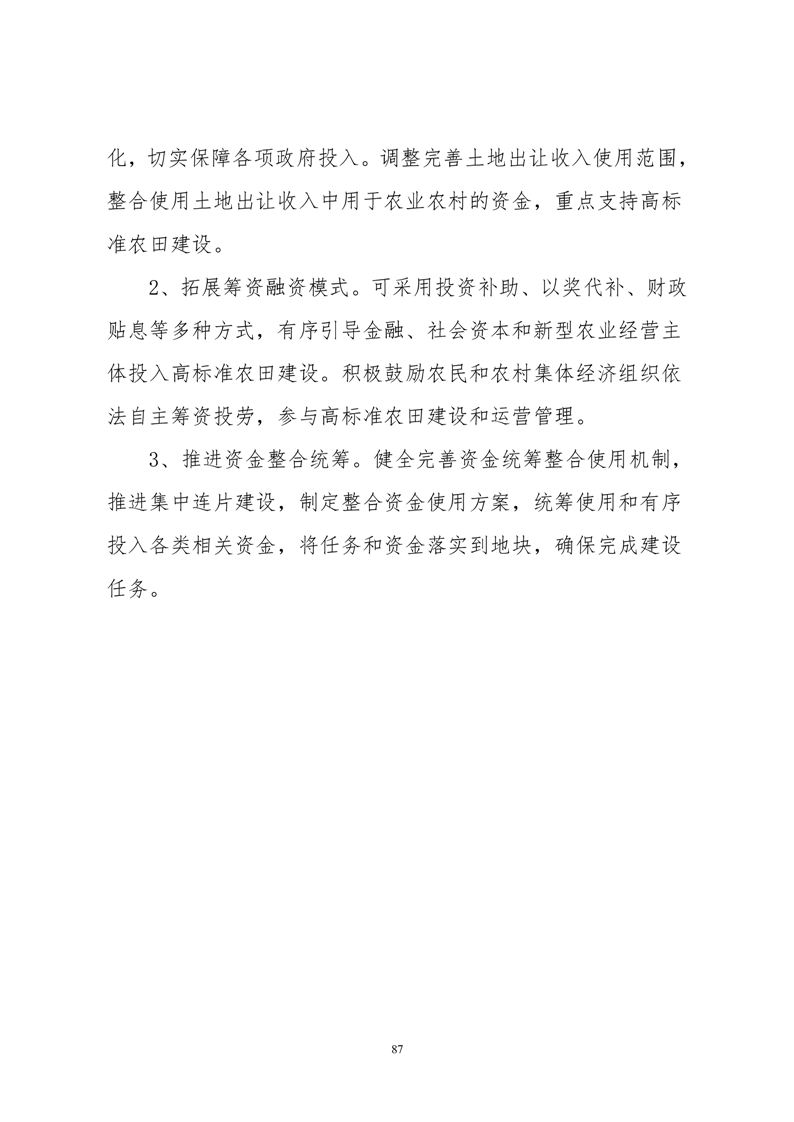 化，切实保障各项政府投入。调整完善土地出让收入使用范围，整合使用土地出让收入中用于农业农村的资金，重点支持高标准农田建设。

2、拓展筹资融资模式。可采用投资补助、以奖代补、财政贴息等多种方式，有序引导金融、社会资本和新型农业经营主体投入高标准农田建设。积极鼓励农民和农村集体经济组织依法自主筹资投劳，参与高标准农田建设和运营管理。

3、推进资金整合统筹。健全完善资金统筹整合使用机制，推进集中连片建设，制定整合资金使用方案，统筹使用和有序投入各类相关资金，将任务和资金落实到地块，确保完成建设任务。

87